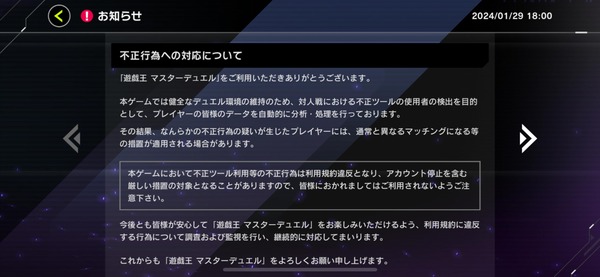 お知らせ

2024/01/29 18:00

不正行為への対応について

「遊戯王 マスターデュエル」をご利用いただきありがとうございます。

本ゲームでは健全なデュエル環境の維持のため、対人戦における不正ツールの使用者の検出を目的として、プレイヤーの皆様のデータを自動的に分析・処理を行っております。

その結果、なんらかの不正行為の疑いが生じたプレイヤーには、通常と異なるマッチングになる等の措置が適用される場合があります。

本ゲームにおいて不正ツール利用等の不正行為は利用規約違反となり、アカウント停止を含む厳しい措置の対象となることがありますので、皆様におかれましてはご利用されないようご注意下さい。

今後とも皆様が安心して「遊戯王 マスターデュエル」をお楽しみいただけるよう、利用規約に違反する行為について調査および監視を行い、継続的に対応してまいります。

これからも「遊戯王 マスターデュエル」をよろしくお願い申し上げます。